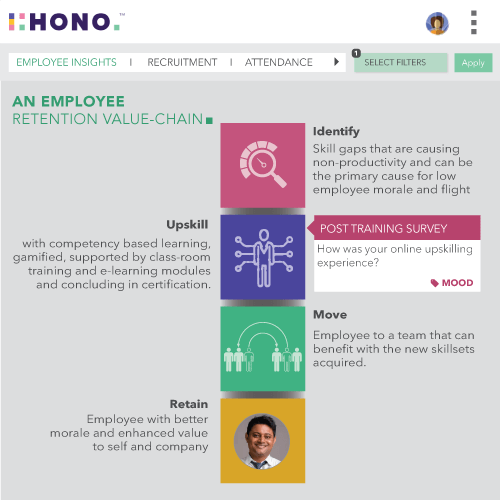 HONO.™

EMPLOYEE INSIGHTS | RECRUITMENT | ATTENDANCE

1 SELECT FILTERS Apply

AN EMPLOYEE
RETENTION VALUE-CHAIN

Identify
Skill gaps that are causing non-productivity and can be the primary cause for low employee morale and flight

Upskill
with competency based learning, gamified, supported by class-room training and e-learning modules and concluding in certification.

POST TRAINING SURVEY
How was your online upskilling experience?
MOOD

Move
Employee to a team that can benefit with the new skillsets acquired.

Retain
Employee with better morale and enhanced value to self and company